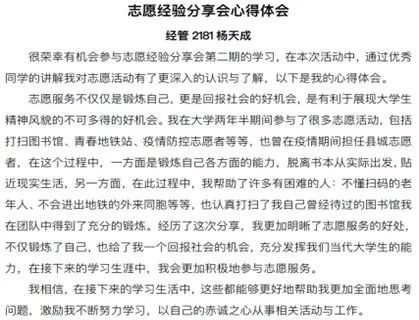 志愿经验分享会心得体会

经管 2181 杨天成

很荣幸有机会参与志愿经验分享会第二期的学习，在本次活动中，通过优秀同学的讲解我对志愿活动有了更深入的认识与了解，以下是我的心得体会。

志愿服务不仅仅是锻炼自己，更是回报社会的好机会，是有利于展现大学生精神风貌的不可多得的好机会。我在大学两年半期间参与了很多志愿活动，包括打扫图书馆、青春地铁站、疫情防控志愿者等等，也曾在疫情期间担任县城志愿者，在这个过程中，一方面是锻炼自己各方面的能力，脱离书本从实际出发，贴近现实生活，另一方面，在此过程中，我帮助了许多有困难的人：不懂扫码的老年人、不会进出地铁的外来同胞等等，也认真打扫了我自己曾经待过的图书馆我在团队中得到了充分的锻炼。经历了这次分享，我更加明晰了志愿服务的好处，不仅锻炼了自己，也给了我一个回报社会的机会，充分发挥我们当代大学生的能力，在接下来的学习生涯中，我会更加积极地参与志愿服务。

我相信，在接下来的学习生活中，这些都能够更好地帮助我更加全面地思考问题，激励我不断努力学习，以自己的赤诚之心从事相关活动与工作。